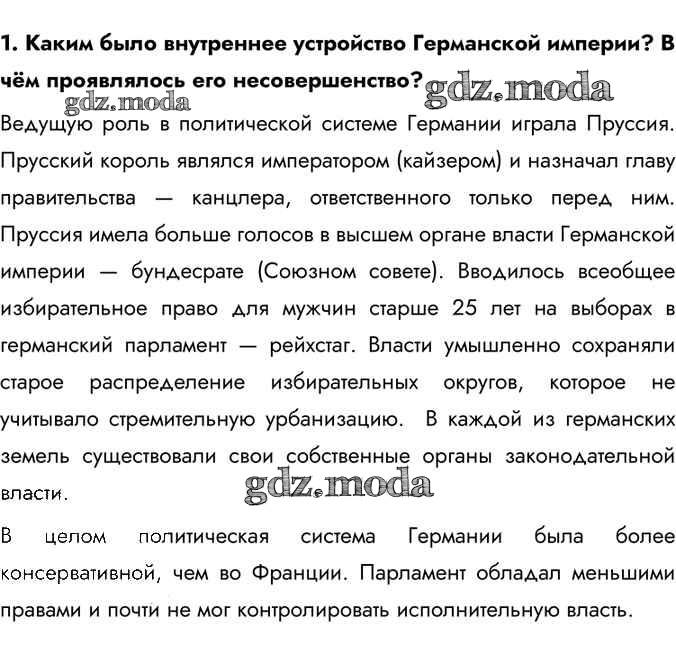 1. Каким было внутреннее устройство Германской империи? В чём проявлялось его несовершенство?

gdz.moda gdz.moda

Ведущую роль в политической системе Германии играла Пруссия. Прусский король являлся императором (кайзером) и назначал главу правительства — канцлера, ответственного только перед ним. Пруссия имела больше голосов в высшем органе власти Германской империи — бундесрате (Союзном совете). Вводилось всеобщее избирательное право для мужчин старше 25 лет на выборах в германский парламент — рейхстаг. Власти умышленно сохраняли старое распределение избирательных округов, которое не учитывало стремительную урбанизацию. В каждой из германских земель существовали свои собственные органы законодательной власти.

gdz.moda

В целом политическая система Германии была более консервативной, чем во Франции. Парламент обладал меньшими правами и почти не мог контролировать исполнительную власть.